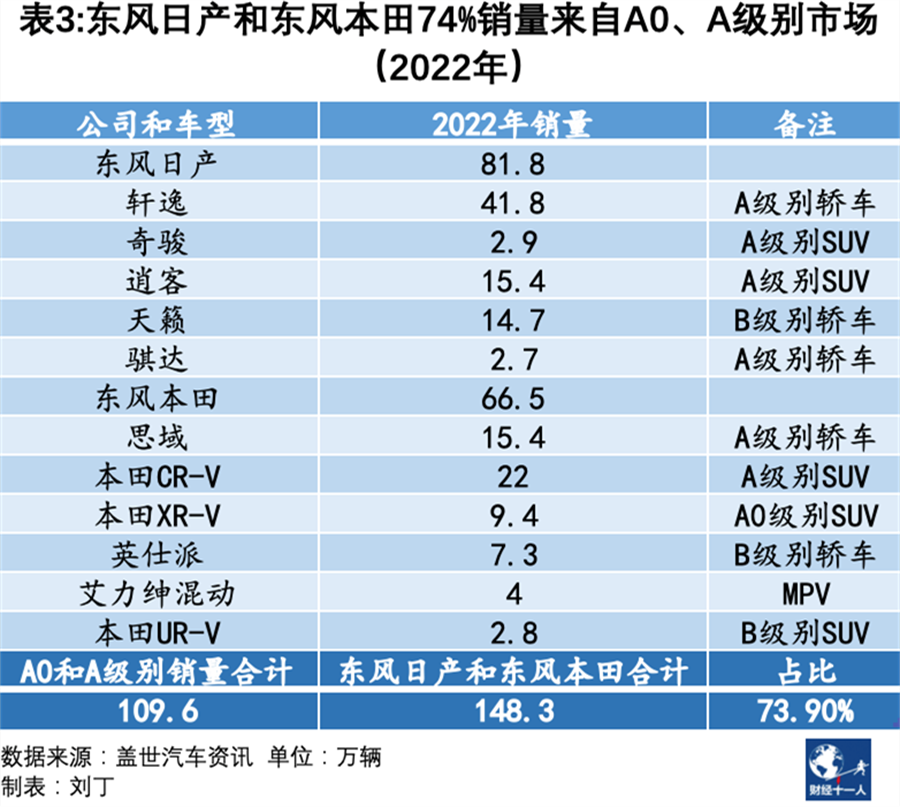 表3:东风日产和东风本田74%销量来自A0、A级别市场（2022年）

| 公司和车型 | 2022年销量 | 备注 |
|---|---|---|
| 东风日产 | 81.8 | |
| 轩逸 | 41.8 | A级别轿车 |
| 奇骏 | 2.9 | A级别SUV |
| 逍客 | 15.4 | A级别SUV |
| 天籁 | 14.7 | B级别轿车 |
| 骐达 | 2.7 | A级别轿车 |
| 东风本田 | 66.5 | |
| 思域 | 15.4 | A级别轿车 |
| 本田CR-V | 22 | A级别SUV |
| 本田XR-V | 9.4 | A0级别SUV |
| 英仕派 | 7.3 | B级别轿车 |
| 艾力绅混动 | 4 | MPV |
| 本田UR-V | 2.8 | B级别SUV |
| A0和A级别销量合计 | 东风日产和东风本田合计 | 占比 |
| 109.6 | 148.3 | 73.90% |

数据来源：盖世汽车资讯 单位：万辆
制表：刘丁

财经十一人